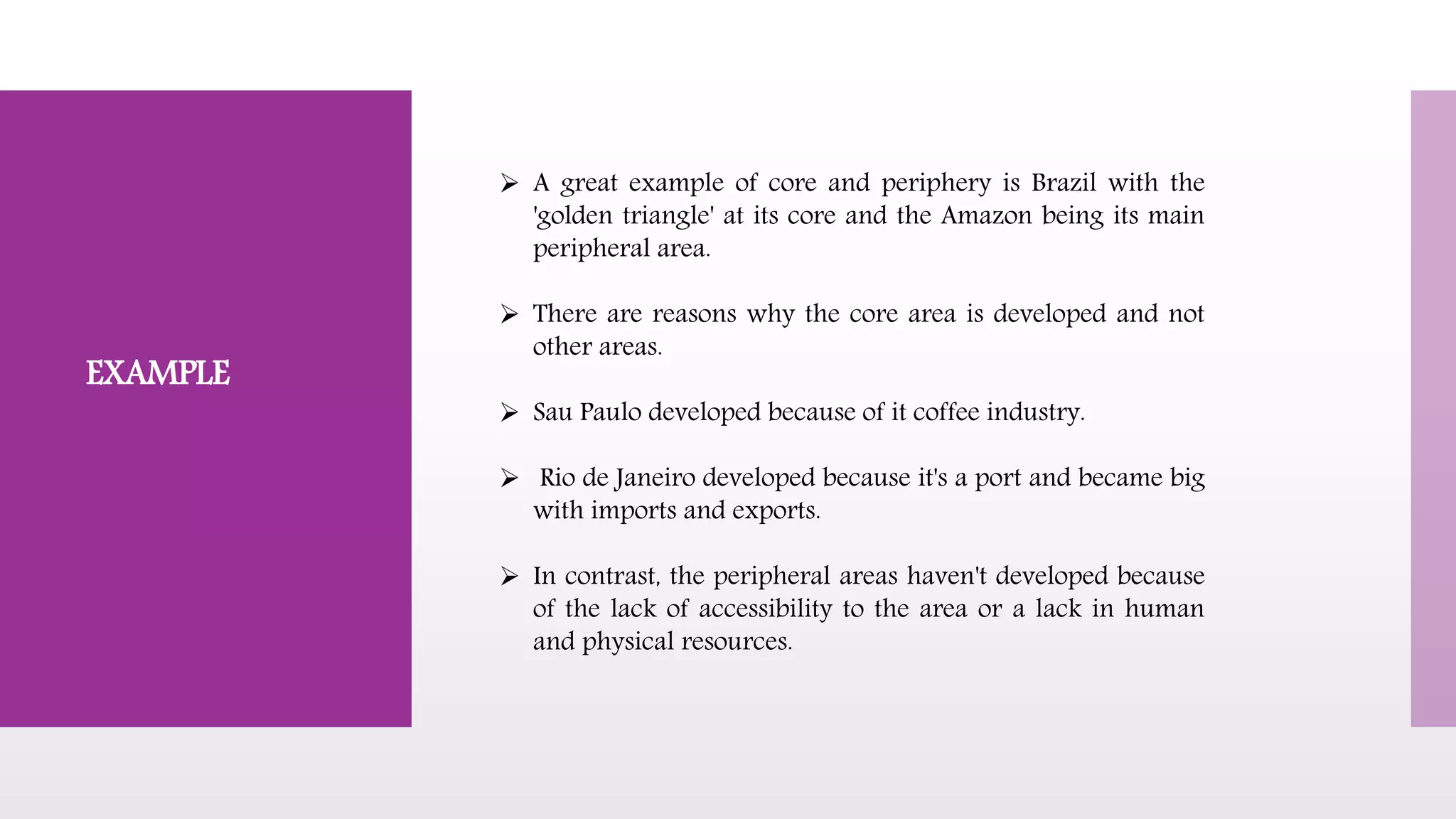 EXAMPLE

➢ A great example of core and periphery is Brazil with the 'golden triangle' at its core and the Amazon being its main peripheral area.

➢ There are reasons why the core area is developed and not other areas.

➢ Sau Paulo developed because of it coffee industry.

➢ Rio de Janeiro developed because it's a port and became big with imports and exports.

➢ In contrast, the peripheral areas haven't developed because of the lack of accessibility to the area or a lack in human and physical resources.